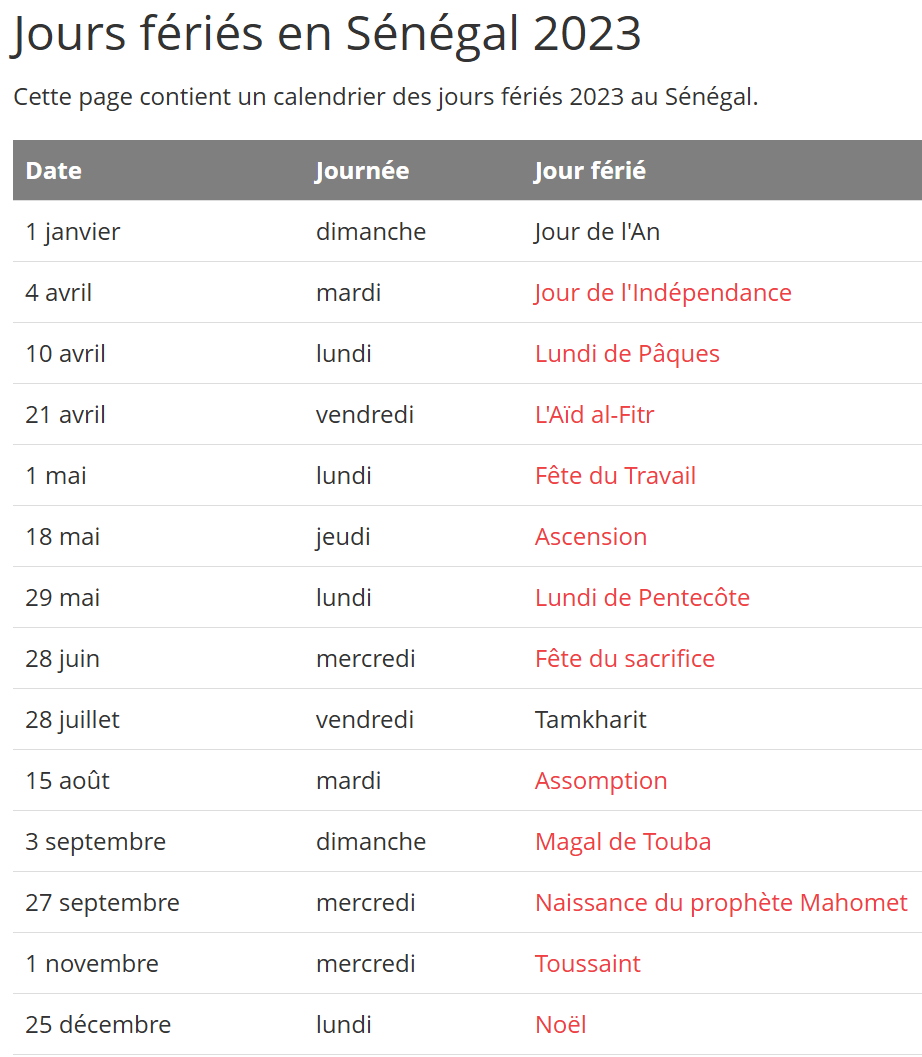 Jours fériés en Sénégal 2023

Cette page contient un calendrier des jours fériés 2023 au Sénégal.

| Date | Journée | Jour férié |
|---|---|---|
| 1 janvier | dimanche | Jour de l'An |
| 4 avril | mardi | Jour de l'Indépendance |
| 10 avril | lundi | Lundi de Pâques |
| 21 avril | vendredi | L'Aïd al-Fitr |
| 1 mai | lundi | Fête du Travail |
| 18 mai | jeudi | Ascension |
| 29 mai | lundi | Lundi de Pentecôte |
| 28 juin | mercredi | Fête du sacrifice |
| 28 juillet | vendredi | Tamkharit |
| 15 août | mardi | Assomption |
| 3 septembre | dimanche | Magal de Touba |
| 27 septembre | mercredi | Naissance du prophète Mahomet |
| 1 novembre | mercredi | Toussaint |
| 25 décembre | lundi | Noël |